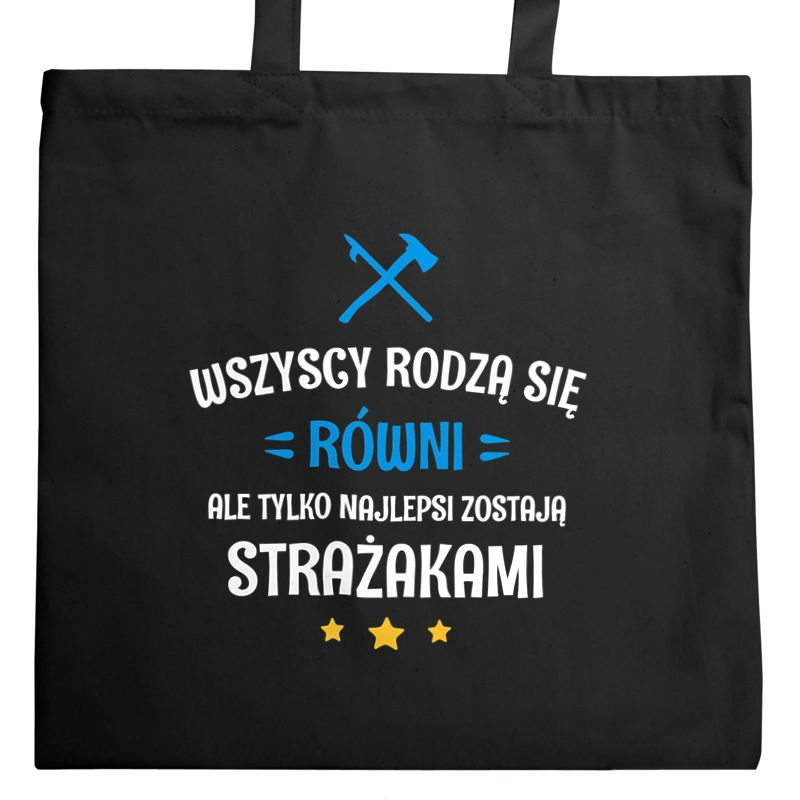 WSZYSCY RODZĄ SIĘ
RÓWNI
ALE TYLKO NAJLEPSI ZOSTAJĄ
STRAŻAKAMI